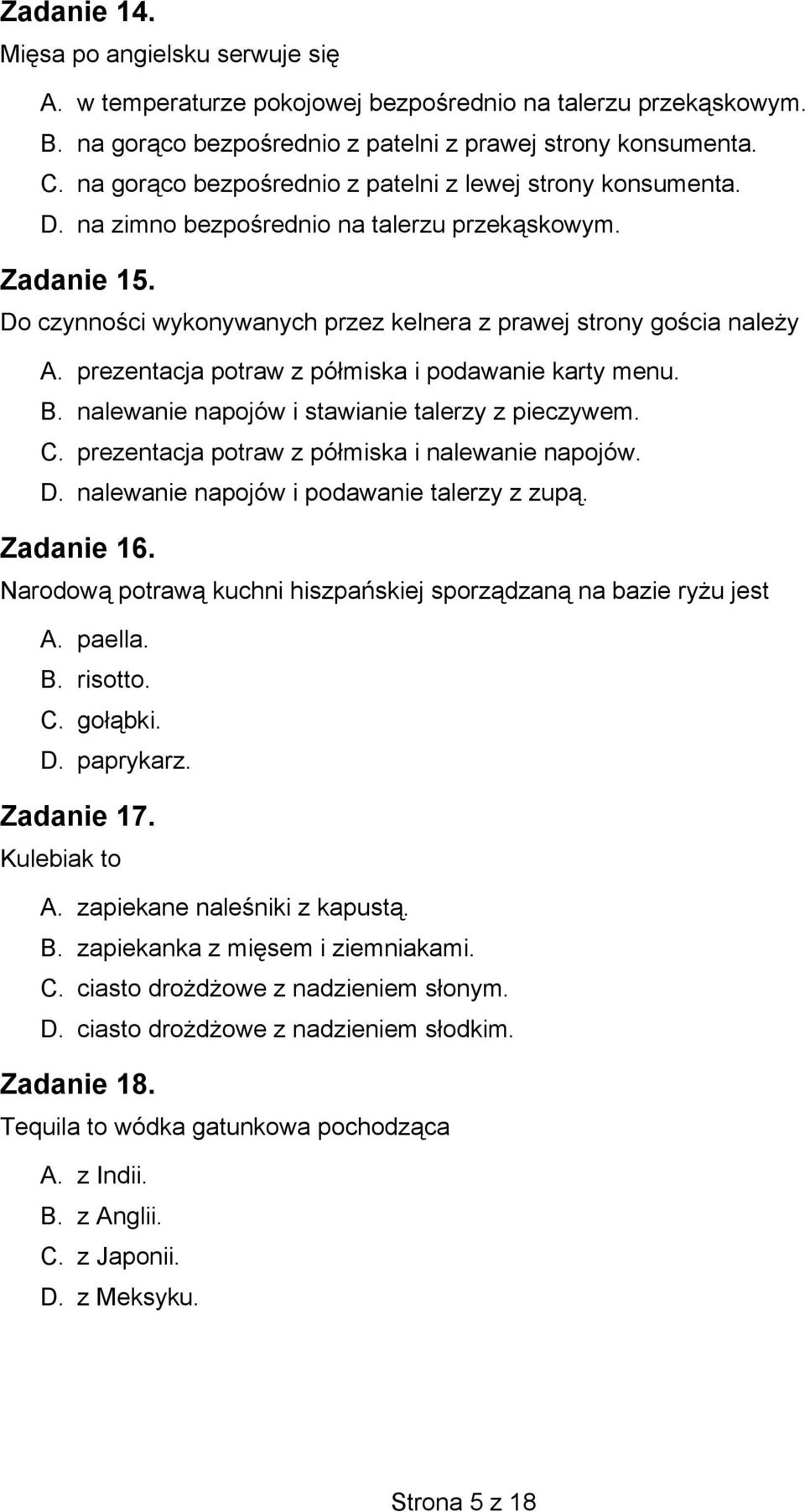 Zadanie 14.
Mięsa po angielsku serwuje się

A. w temperaturze pokojowej bezpośrednio na talerzu przekąskowym.
B. na gorąco bezpośrednio z patelni z prawej strony konsumenta.
C. na gorąco bezpośrednio z patelni z lewej strony konsumenta.
D. na zimno bezpośrednio na talerzu przekąskowym.

Zadanie 15.
Do czynności wykonywanych przez kelnera z prawej strony gościa należy

A. prezentacja potraw z półmiska i podawanie karty menu.
B. nalewanie napojów i stawianie talerzy z pieczywem.
C. prezentacja potraw z półmiska i nalewanie napojów.
D. nalewanie napojów i podawanie talerzy z zupą.

Zadanie 16.
Narodową potrawą kuchni hiszpańskiej sporządzaną na bazie ryżu jest

A. paella.
B. risotto.
C. gołąbki.
D. paprykarz.

Zadanie 17.
Kulebiak to

A. zapiekane naleśniki z kapustą.
B. zapiekanka z mięsem i ziemniakami.
C. ciasto drożdżowe z nadzieniem słonym.
D. ciasto drożdżowe z nadzieniem słodkim.

Zadanie 18.
Tequila to wódka gatunkowa pochodząca

A. z Indii.
B. z Anglii.
C. z Japonii.
D. z Meksyku.

Strona 5 z 18